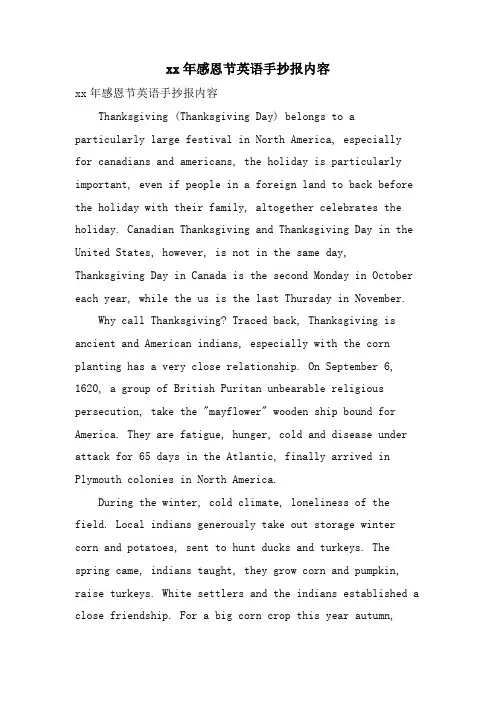 xx年感恩节英语手抄报内容

xx年感恩节英语手抄报内容

Thanksgiving (Thanksgiving Day) belongs to a particularly large festival in North America, especially for canadians and americans, the holiday is particularly important, even if people in a foreign land to back before the holiday with their family, altogether celebrates the holiday. Canadian Thanksgiving and Thanksgiving Day in the United States, however, is not in the same day, Thanksgiving Day in Canada is the second Monday in October each year, while the us is the last Thursday in November.

Why call Thanksgiving? Traced back, Thanksgiving is ancient and American indians, especially with the corn planting has a very close relationship. On September 6, 1620, a group of British Puritan unbearable religious persecution, take the "mayflower" wooden ship bound for America. They are fatigue, hunger, cold and disease under attack for 65 days in the Atlantic, finally arrived in Plymouth colonies in North America.

During the winter, cold climate, loneliness of the field. Local indians generously take out storage winter corn and potatoes, sent to hunt ducks and turkeys. The spring came, indians taught, they grow corn and pumpkin, raise turkeys. White settlers and the indians established a close friendship. For a big corn crop this year autumn,